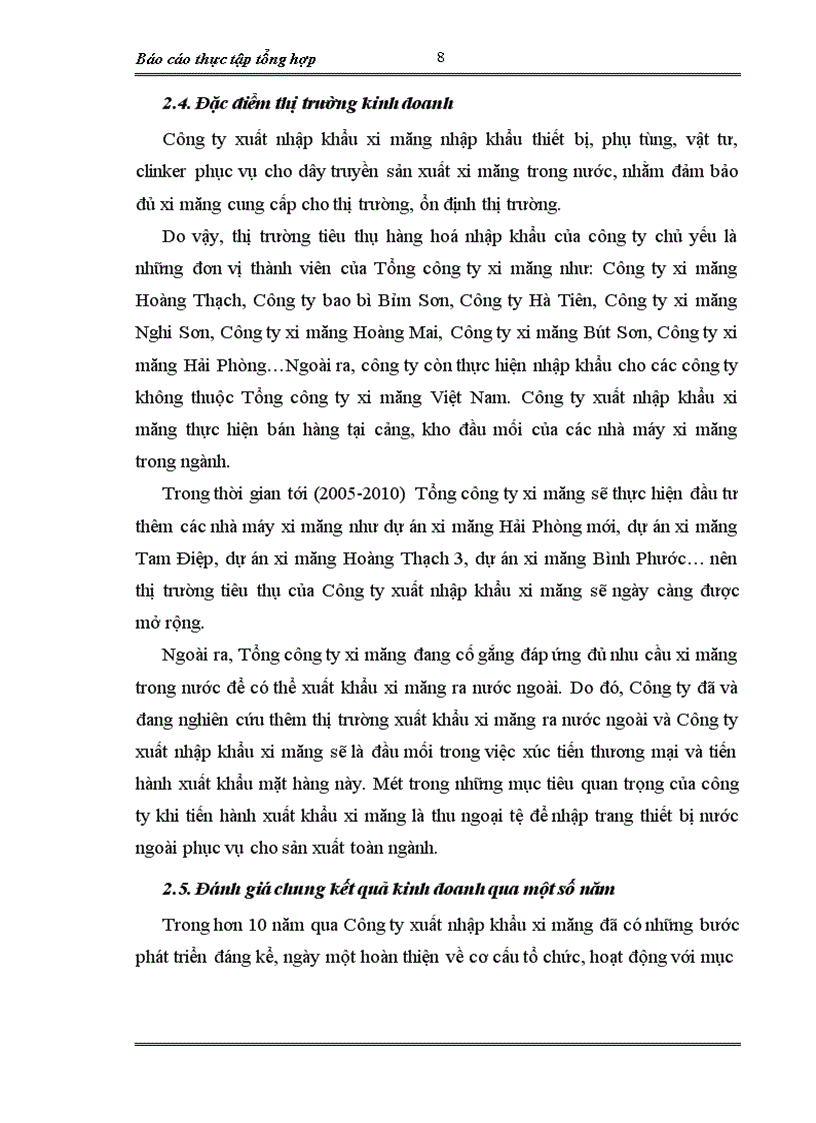 Báo cáo thực tập tổng hợp 8

2.4. Đặc điểm thị trường kinh doanh

Công ty xuất nhập khẩu xi măng nhập khẩu thiết bị, phụ tùng, vật tư, clinker phục vụ cho dây truyền sản xuất xi măng trong nước, nhằm đảm bảo đủ xi măng cung cấp cho thị trường, ổn định thị trường.

Do vậy, thị trường tiêu thụ hàng hoá nhập khẩu của công ty chủ yếu là những đơn vị thành viên của Tổng công ty xi măng như: Công ty xi măng Hoàng Thạch, Công ty bao bì Bỉm Sơn, Công ty Hà Tiên, Công ty xi măng Nghi Sơn, Công ty xi măng Hoàng Mai, Công ty xi măng Bút Sơn, Công ty xi măng Hải Phòng…Ngoài ra, công ty còn thực hiện nhập khẩu cho các công ty không thuộc Tổng công ty xi măng Việt Nam. Công ty xuất nhập khẩu xi măng thực hiện bán hàng tại cảng, kho đầu mối của các nhà máy xi măng trong ngành.

Trong thời gian tới (2005-2010) Tổng công ty xi măng sẽ thực hiện đầu tư thêm các nhà máy xi măng như dự án xi măng Hải Phòng mới, dự án xi măng Tam Điệp, dự án xi măng Hoàng Thạch 3, dự án xi măng Bình Phước… nên thị trường tiêu thụ của Công ty xuất nhập khẩu xi măng sẽ ngày càng được mở rộng.

Ngoài ra, Tổng công ty xi măng đang cố gắng đáp ứng đủ nhu cầu xi măng trong nước để có thể xuất khẩu xi măng ra nước ngoài. Do đó, Công ty đã và đang nghiên cứu thêm thị trường xuất khẩu xi măng ra nước ngoài và Công ty xuất nhập khẩu xi măng sẽ là đầu mối trong việc xúc tiến thương mại và tiến hành xuất khẩu mặt hàng này. Mét trong những mục tiêu quan trọng của công ty khi tiến hành xuất khẩu xi măng là thu ngoại tệ để nhập trang thiết bị nước ngoài phục vụ cho sản xuất toàn ngành.

2.5. Đánh giá chung kết quả kinh doanh qua một số năm

Trong hơn 10 năm qua Công ty xuất nhập khẩu xi măng đã có những bước phát triển đáng kể, ngày một hoàn thiện về cơ cấu tổ chức, hoạt động với mục